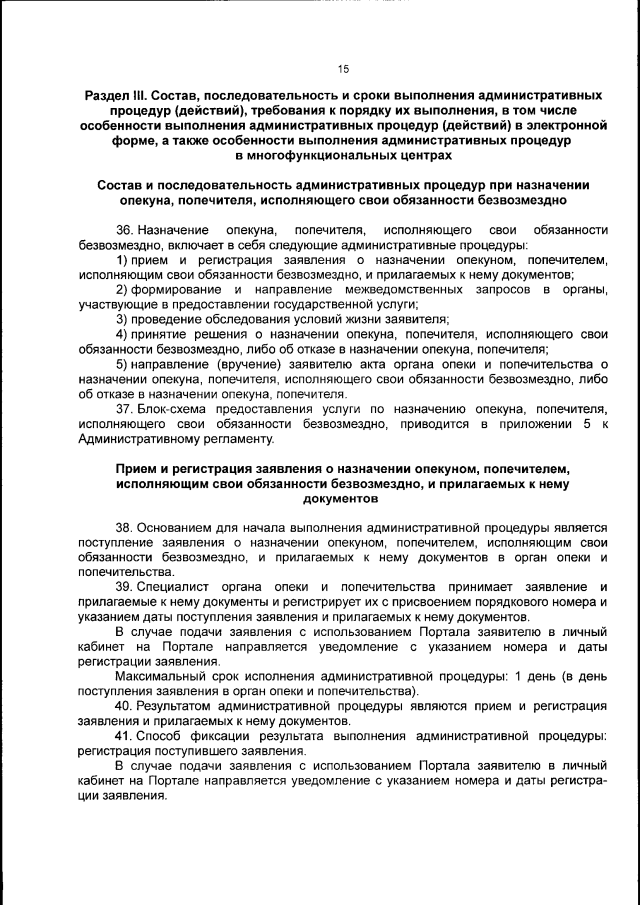 15

Раздел III. Состав, последовательность и сроки выполнения административных процедур (действий), требования к порядку их выполнения, в том числе особенности выполнения административных процедур (действий) в электронной форме, а также особенности выполнения административных процедур в многофункциональных центрах

Состав и последовательность административных процедур при назначении опекуна, попечителя, исполняющего свои обязанности безвозмездно

36. Назначение опекуна, попечителя, исполняющего свои обязанности безвозмездно, включает в себя следующие административные процедуры:

1) прием и регистрация заявления о назначении опекуном, попечителем, исполняющим свои обязанности безвозмездно, и прилагаемых к нему документов;

2) формирование и направление межведомственных запросов в органы, участвующие в предоставлении государственной услуги;

3) проведение обследования условий жизни заявителя;

4) принятие решения о назначении опекуна, попечителя, исполняющего свои обязанности безвозмездно, либо об отказе в назначении опекуна, попечителя;

5) направление (вручение) заявителю акта органа опеки и попечительства о назначении опекуна, попечителя, исполняющего свои обязанности безвозмездно, либо об отказе в назначении опекуна, попечителя.

37. Блок-схема предоставления услуги по назначению опекуна, попечителя, исполняющего свои обязанности безвозмездно, приводится в приложении 5 к Административному регламенту.

Прием и регистрация заявления о назначении опекуном, попечителем, исполняющим свои обязанности безвозмездно, и прилагаемых к нему документов

38. Основанием для начала выполнения административной процедуры является поступление заявления о назначении опекуном, попечителем, исполняющим свои обязанности безвозмездно, и прилагаемых к нему документов в орган опеки и попечительства.

39. Специалист органа опеки и попечительства принимает заявление и прилагаемые к нему документы и регистрирует их с присвоением порядкового номера и указанием даты поступления заявления и прилагаемых к нему документов.

В случае подачи заявления с использованием Портала заявителю в личный кабинет на Портале направляется уведомление с указанием номера и даты регистрации заявления.

Максимальный срок исполнения административной процедуры: 1 день (в день поступления заявления в орган опеки и попечительства).

40. Результатом административной процедуры являются прием и регистрация заявления и прилагаемых к нему документов.

41. Способ фиксации результата выполнения административной процедуры: регистрация поступившего заявления.

В случае подачи заявления с использованием Портала заявителю в личный кабинет на Портале направляется уведомление с указанием номера и даты регистрации заявления.